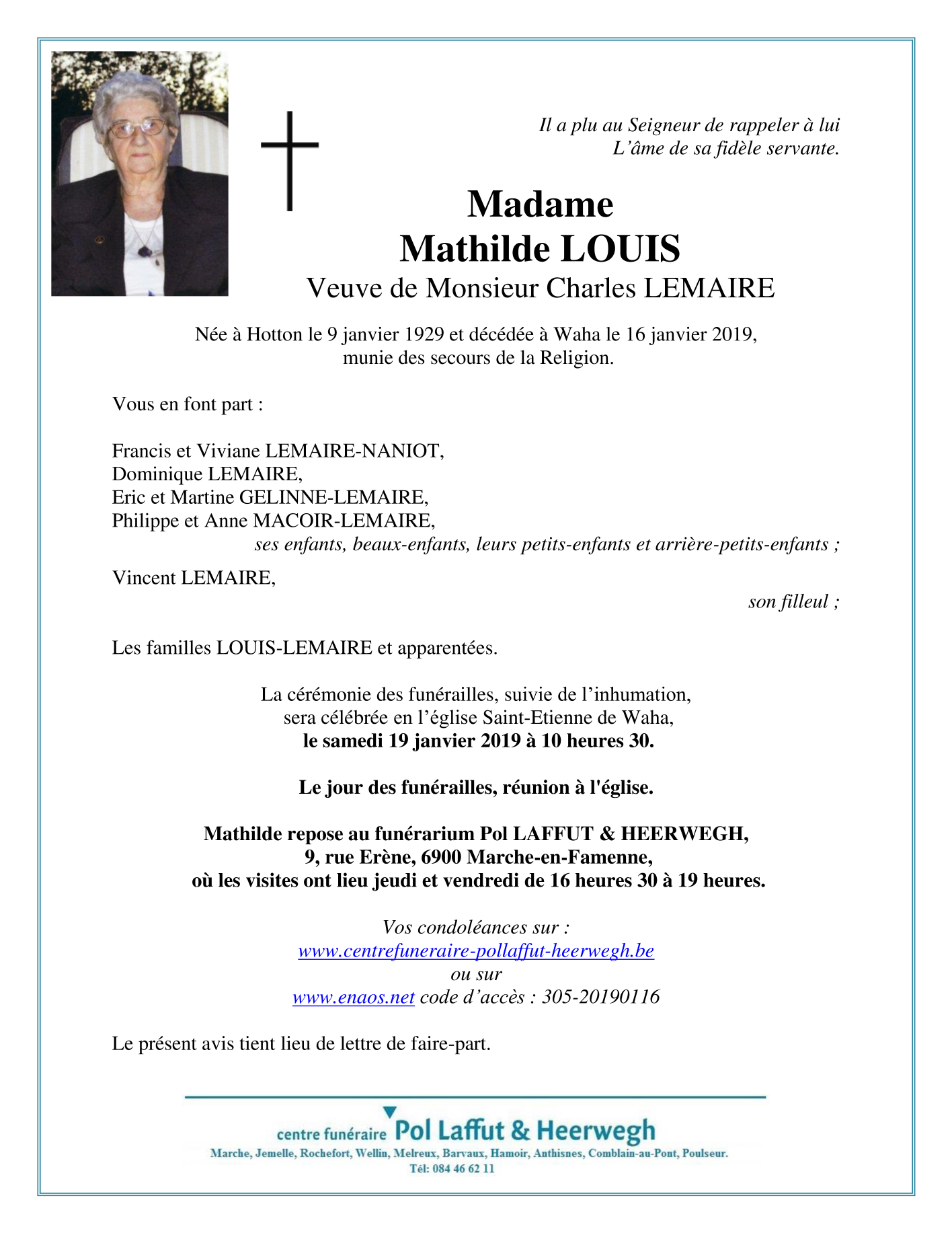 Il a plu au Seigneur de rappeler à lui
L'âme de sa fidèle servante.

Madame
Mathilde LOUIS
Veuve de Monsieur Charles LEMAIRE

Née à Hotton le 9 janvier 1929 et décédée à Waha le 16 janvier 2019, munie des secours de la Religion.

Vous en font part :

Francis et Viviane LEMAIRE-NANIOT,
Dominique LEMAIRE,
Eric et Martine GELINNE-LEMAIRE,
Philippe et Anne MACOIR-LEMAIRE,
ses enfants, beaux-enfants, leurs petits-enfants et arrière-petits-enfants ;

Vincent LEMAIRE,
son filleul ;

Les familles LOUIS-LEMAIRE et apparentées.

La cérémonie des funérailles, suivie de l'inhumation, sera célébrée en l'église Saint-Etienne de Waha, le samedi 19 janvier 2019 à 10 heures 30.

Le jour des funérailles, réunion à l'église.

Mathilde repose au funérarium Pol LAFFUT & HEERWEGH, 9, rue Erène, 6900 Marche-en-Famenne, où les visites ont lieu jeudi et vendredi de 16 heures 30 à 19 heures.

Vos condoléances sur :
www.centrefuneraire-pollaffut-heerwegh.be
ou sur
www.enaos.net code d'accès : 305-20190116

Le présent avis tient lieu de lettre de faire-part.

centre funéraire Pol Laffut & Heerwegh
Marche, Jemelle, Rochefort, Wellin, Melreux, Barvaux, Hamoir, Anthisnes, Comblain-au-Pont, Poulseur.
Tél: 084 46 62 11